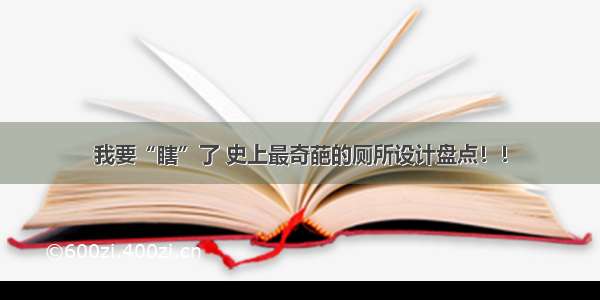 我要“瞎”了 史上最奇葩的厕所设计盘点！！

©600zi.400zi.cn